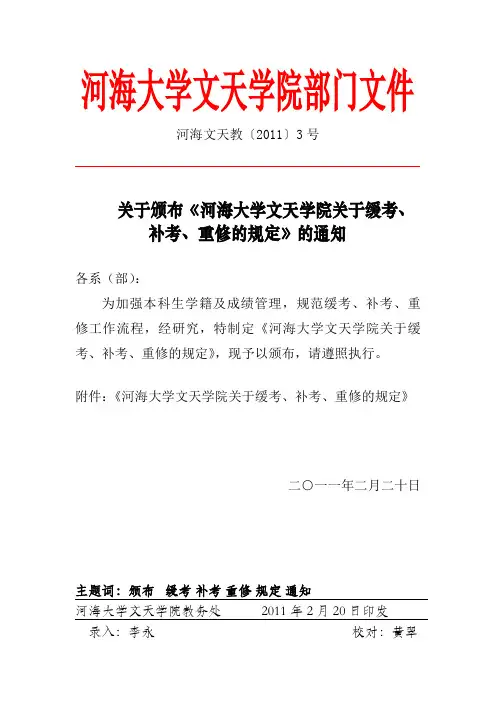 河海大学文天学院部门文件

河海文天教〔2011〕3 号

关于颁布《河海大学文天学院关于缓考、补考、重修的规定》的通知

各系（部）：

为加强本科生学籍及成绩管理，规范缓考、补考、重修工作流程，经研究，特制定《河海大学文天学院关于缓考、补考、重修的规定》，现予以颁布，请遵照执行。

附件：《河海大学文天学院关于缓考、补考、重修的规定》

二〇一一年二月二十日

主题词：颁布 缓考 补考 重修 规定 通知

河海大学文天学院教务处 2011 年 2 月 20 日印发

录入：李永 校对：黄翠